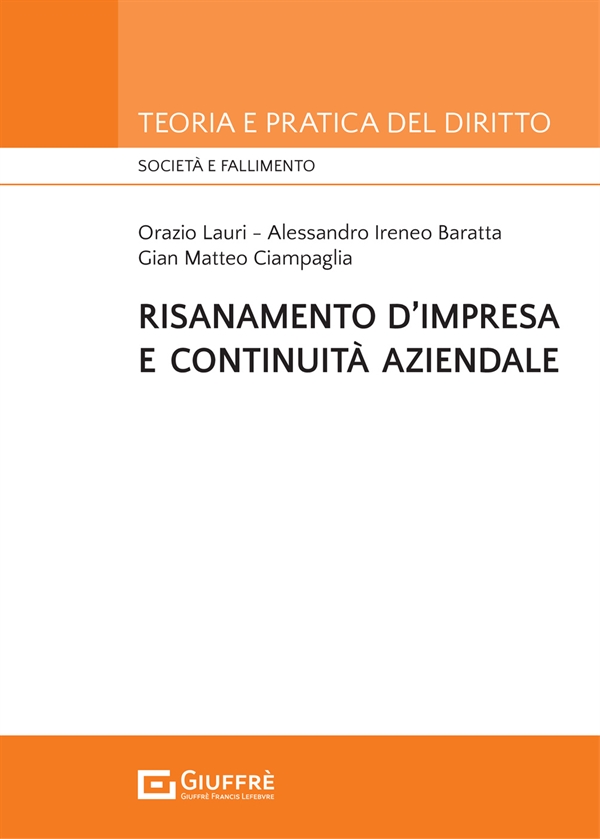 TEORIA E PRATICA DEL DIRITTO

SOCIETÀ E FALLIMENTO

Orazio Lauri – Alessandro Ireneo Baratta
Gian Matteo Ciampaglia

RISANAMENTO D'IMPRESA
E CONTINUITÀ AZIENDALE

GIUFFRÈ
GIUFFRÈ FRANCIS LEFEBVRE